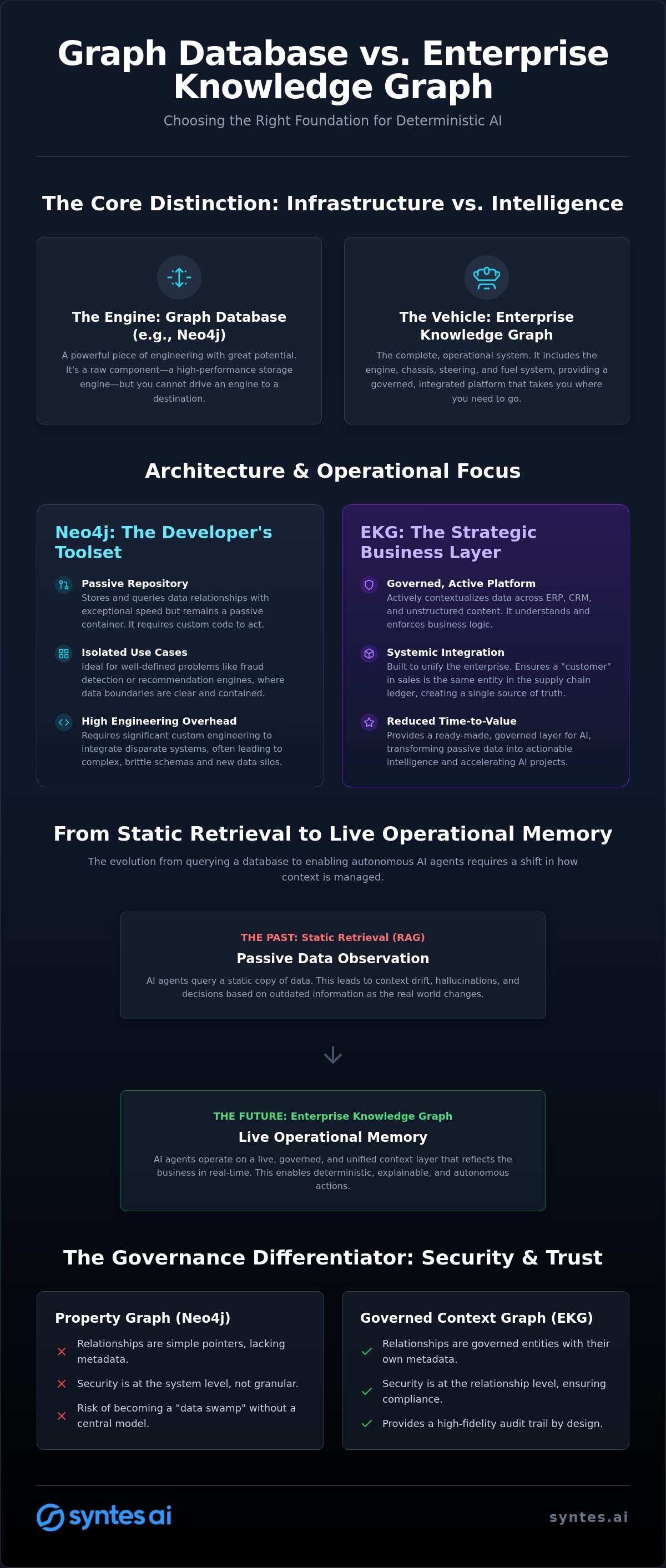 Graph Database vs. Enterprise Knowledge Graph

Choosing the Right Foundation for Deterministic AI

The Core Distinction: Infrastructure vs. Intelligence

The Engine: Graph Database (e.g., Neo4j)

A powerful piece of engineering with great potential. It's a raw component—a high-performance storage engine—but you cannot drive an engine to a destination.

The Vehicle: Enterprise Knowledge Graph

The complete, operational system. It includes the engine, chassis, steering, and fuel system, providing a governed, integrated platform that takes you where you need to go.

Architecture & Operational Focus

Neo4j: The Developer's Toolset

Passive Repository
Stores and queries data relationships with exceptional speed but remains a passive container. It requires custom code to act.

Isolated Use Cases
Ideal for well-defined problems like fraud detection or recommendation engines, where data boundaries are clear and contained.

High Engineering Overhead
Requires significant custom engineering to integrate disparate systems, often leading to complex, brittle schemas and new data silos.

EKG: The Strategic Business Layer

Governed, Active Platform
Actively contextualizes data across ERP, CRM, and unstructured content. It understands and enforces business logic.

Systemic Integration
Built to unify the enterprise. Ensures a "customer" in sales is the same entity in the supply chain ledger, creating a single source of truth.

Reduced Time-to-Value
Provides a ready-made, governed layer for AI, transforming passive data into actionable intelligence and accelerating AI projects.

From Static Retrieval to Live Operational Memory

The evolution from querying a database to enabling autonomous AI agents requires a shift in how context is managed.

THE PAST: Static Retrieval (RAG)
Passive Data Observation
AI agents query a static copy of data. This leads to context drift, hallucinations, and decisions based on outdated information as the real world changes.

THE FUTURE: Enterprise Knowledge Graph
Live Operational Memory
AI agents operate on a live, governed, and unified context layer that reflects the business in real-time. This enables deterministic, explainable, and autonomous actions.

The Governance Differentiator: Security & Trust

Property Graph (Neo4j)
Relationships are simple pointers, lacking metadata.
Security is at the system level, not granular.
Risk of becoming a "data swamp" without a central model.

Governed Context Graph (EKG)
Relationships are governed entities with their own metadata.
Security is at the relationship level, ensuring compliance.
Provides a high-fidelity audit trail by design.

syntes ai

syntes.ai